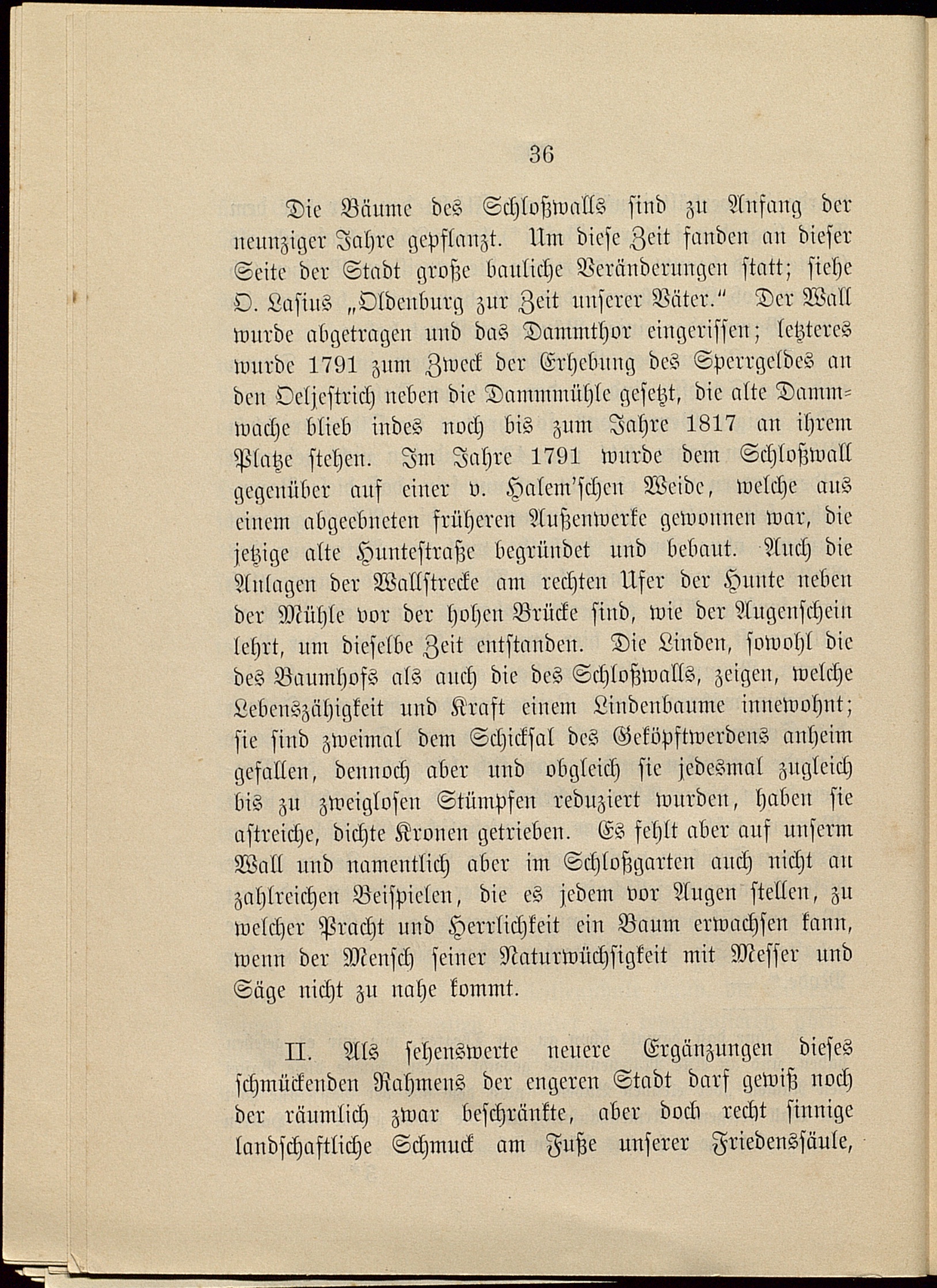 36

Die Bäume des Schloßwalls sind zu Anfang der neunziger Jahre gepflanzt. Um diese Zeit fanden an dieser Seite der Stadt große bauliche Veränderungen statt; siehe O. Lasius „Oldenburg zur Zeit unserer Väter.“ Der Wall wurde abgetragen und das Dammthor eingerissen; letzteres wurde 1791 zum Zweck der Erhebung des Sperrgeldes an den Oeljestrich neben die Dammmühle gesetzt, die alte Dammwache blieb indes noch bis zum Jahre 1817 an ihrem Platze stehen. Im Jahre 1791 wurde dem Schloßwall gegenüber auf einer v. Halem'schen Weide, welche aus einem abgeebneten früheren Außenwerke gewonnen war, die jetzige alte Huntestraße begründet und bebaut. Auch die Anlagen der Wallstrecke am rechten Ufer der Hunte neben der Mühle vor der hohen Brücke sind, wie der Augenschein lehrt, um dieselbe Zeit entstanden. Die Linden, sowohl die des Baumhofs als auch die des Schloßwalls, zeigen, welche Lebenszähigkeit und Kraft einem Lindenbaume innewohnt; sie sind zweimal dem Schicksal des Geköpftwerdens anheim gefallen, dennoch aber und obgleich sie jedesmal zugleich bis zu zweiglosen Stümpfen reduziert wurden, haben sie astreiche, dichte Kronen getrieben. Es fehlt aber auf unserm Wall und namentlich aber im Schloßgarten auch nicht an zahlreichen Beispielen, die es jedem vor Augen stellen, zu welcher Pracht und Herrlichkeit ein Baum erwachsen kann, wenn der Mensch seiner Naturwüchsigkeit mit Messer und Säge nicht zu nahe kommt.

II. Als sehenswerte neuere Ergänzungen dieses schmückenden Rahmens der engeren Stadt darf gewiß noch der räumlich zwar beschränkte, aber doch recht sinnige landschaftliche Schmuck am Fuße unserer Friedenssäule,